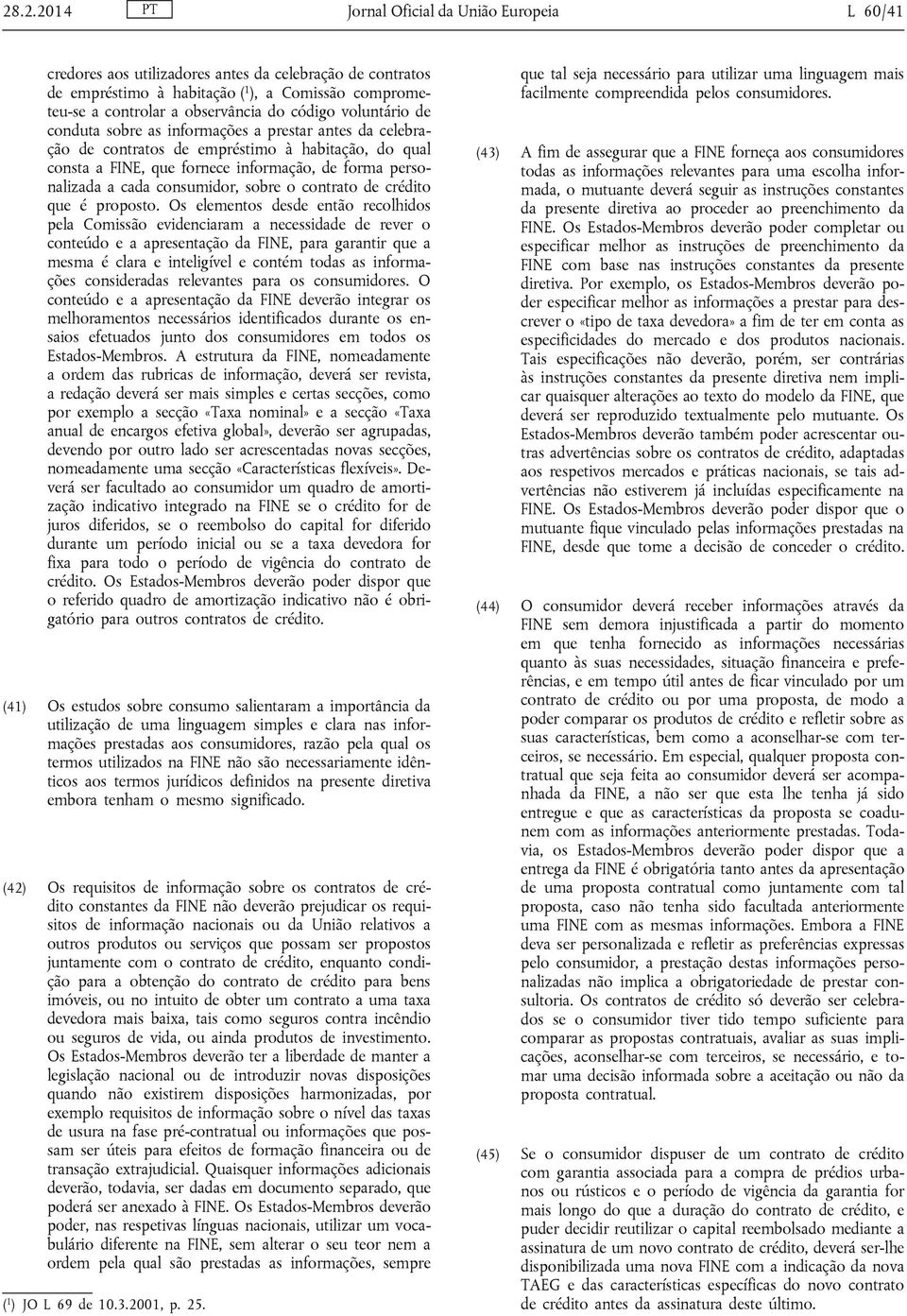 28.2.2014 PT Jornal Oficial da União Europeia L 60/41

credores aos utilizadores antes da celebração de contratos de empréstimo à habitação ($^1$), a Comissão comprometeu-se a controlar a observância do código voluntário de conduta sobre as informações a prestar antes da celebração de contratos de empréstimo à habitação, do qual consta a FINE, que fornece informação, de forma personalizada a cada consumidor, sobre o contrato de crédito que é proposto. Os elementos desde então recolhidos pela Comissão evidenciaram a necessidade de rever o conteúdo e a apresentação da FINE, para garantir que a mesma é clara e inteligível e contém todas as informações consideradas relevantes para os consumidores. O conteúdo e a apresentação da FINE deverão integrar os melhoramentos necessários identificados durante os ensaios efetuados junto dos consumidores em todos os Estados-Membros. A estrutura da FINE, nomeadamente a ordem das rubricas de informação, deverá ser revista, a redação deverá ser mais simples e certas secções, como por exemplo a secção «Taxa nominal» e a secção «Taxa anual de encargos efetiva global», deverão ser agrupadas, devendo por outro lado ser acrescentadas novas secções, nomeadamente uma secção «Características flexíveis». Deverá ser facultado ao consumidor um quadro de amortização indicativo integrado na FINE se o crédito for de juros diferidos, se o reembolso do capital for diferido durante um período inicial ou se a taxa devedora for fixa para todo o período de vigência do contrato de crédito. Os Estados-Membros deverão poder dispor que o referido quadro de amortização indicativo não é obrigatório para outros contratos de crédito.

(41) Os estudos sobre consumo salientaram a importância da utilização de uma linguagem simples e clara nas informações prestadas aos consumidores, razão pela qual os termos utilizados na FINE não são necessariamente idênticos aos termos jurídicos definidos na presente diretiva embora tenham o mesmo significado.

(42) Os requisitos de informação sobre os contratos de crédito constantes da FINE não deverão prejudicar os requisitos de informação nacionais ou da União relativos a outros produtos ou serviços que possam ser propostos juntamente com o contrato de crédito, enquanto condição para a obtenção do contrato de crédito para bens imóveis, ou no intuito de obter um contrato a uma taxa devedora mais baixa, tais como seguros contra incêndio ou seguros de vida, ou ainda produtos de investimento. Os Estados-Membros deverão ter a liberdade de manter a legislação nacional ou de introduzir novas disposições quando não existirem disposições harmonizadas, por exemplo requisitos de informação sobre o nível das taxas de usura na fase pré-contratual ou informações que possam ser úteis para efeitos de formação financeira ou de transação extrajudicial. Quaisquer informações adicionais deverão, todavia, ser dadas em documento separado, que poderá ser anexado à FINE. Os Estados-Membros deverão poder, nas respetivas línguas nacionais, utilizar um vocabulário diferente na FINE, sem alterar o seu teor nem a ordem pela qual são prestadas as informações, sempre

($^1$) JO L 69 de 10.3.2001, p. 25.

que tal seja necessário para utilizar uma linguagem mais facilmente compreendida pelos consumidores.

(43) A fim de assegurar que a FINE forneça aos consumidores todas as informações relevantes para uma escolha informada, o mutuante deverá seguir as instruções constantes da presente diretiva ao proceder ao preenchimento da FINE. Os Estados-Membros deverão poder completar ou especificar melhor as instruções de preenchimento da FINE com base nas instruções constantes da presente diretiva. Por exemplo, os Estados-Membros deverão poder especificar melhor as informações a prestar para descrever o «tipo de taxa devedora» a fim de ter em conta as especificidades do mercado e dos produtos nacionais. Tais especificações não deverão, porém, ser contrárias às instruções constantes da presente diretiva nem implicar quaisquer alterações ao texto do modelo da FINE, que deverá ser reproduzido textualmente pelo mutuante. Os Estados-Membros deverão também poder acrescentar outras advertências sobre os contratos de crédito, adaptadas aos respetivos mercados e práticas nacionais, se tais advertências não estiverem já incluídas especificamente na FINE. Os Estados-Membros deverão poder dispor que o mutuante fique vinculado pelas informações prestadas na FINE, desde que tome a decisão de conceder o crédito.

(44) O consumidor deverá receber informações através da FINE sem demora injustificada a partir do momento em que tenha fornecido as informações necessárias quanto às suas necessidades, situação financeira e preferências, e em tempo útil antes de ficar vinculado por um contrato de crédito ou por uma proposta, de modo a poder comparar os produtos de crédito e refletir sobre as suas características, bem como a aconselhar-se com terceiros, se necessário. Em especial, qualquer proposta contratual que seja feita ao consumidor deverá ser acompanhada da FINE, a não ser que esta lhe tenha já sido entregue e que as características da proposta se coadunem com as informações anteriormente prestadas. Todavia, os Estados-Membros deverão poder dispor que a entrega da FINE é obrigatória tanto antes da apresentação de uma proposta contratual como juntamente com tal proposta, caso não tenha sido facultada anteriormente uma FINE com as mesmas informações. Embora a FINE deva ser personalizada e refletir as preferências expressas pelo consumidor, a prestação destas informações personalizadas não implica a obrigatoriedade de prestar consultoria. Os contratos de crédito só deverão ser celebrados se o consumidor tiver tido tempo suficiente para comparar as propostas contratuais, avaliar as suas implicações, aconselhar-se com terceiros, se necessário, e tomar uma decisão informada sobre a aceitação ou não da proposta contratual.

(45) Se o consumidor dispuser de um contrato de crédito com garantia associada para a compra de prédios urbanos ou rústicos e o período de vigência da garantia for mais longo do que a duração do contrato de crédito, e puder decidir reutilizar o capital reembolsado mediante a assinatura de um novo contrato de crédito, deverá ser-lhe disponibilizada uma nova FINE com a indicação da nova TAEG e das características específicas do novo contrato de crédito antes da assinatura deste último.